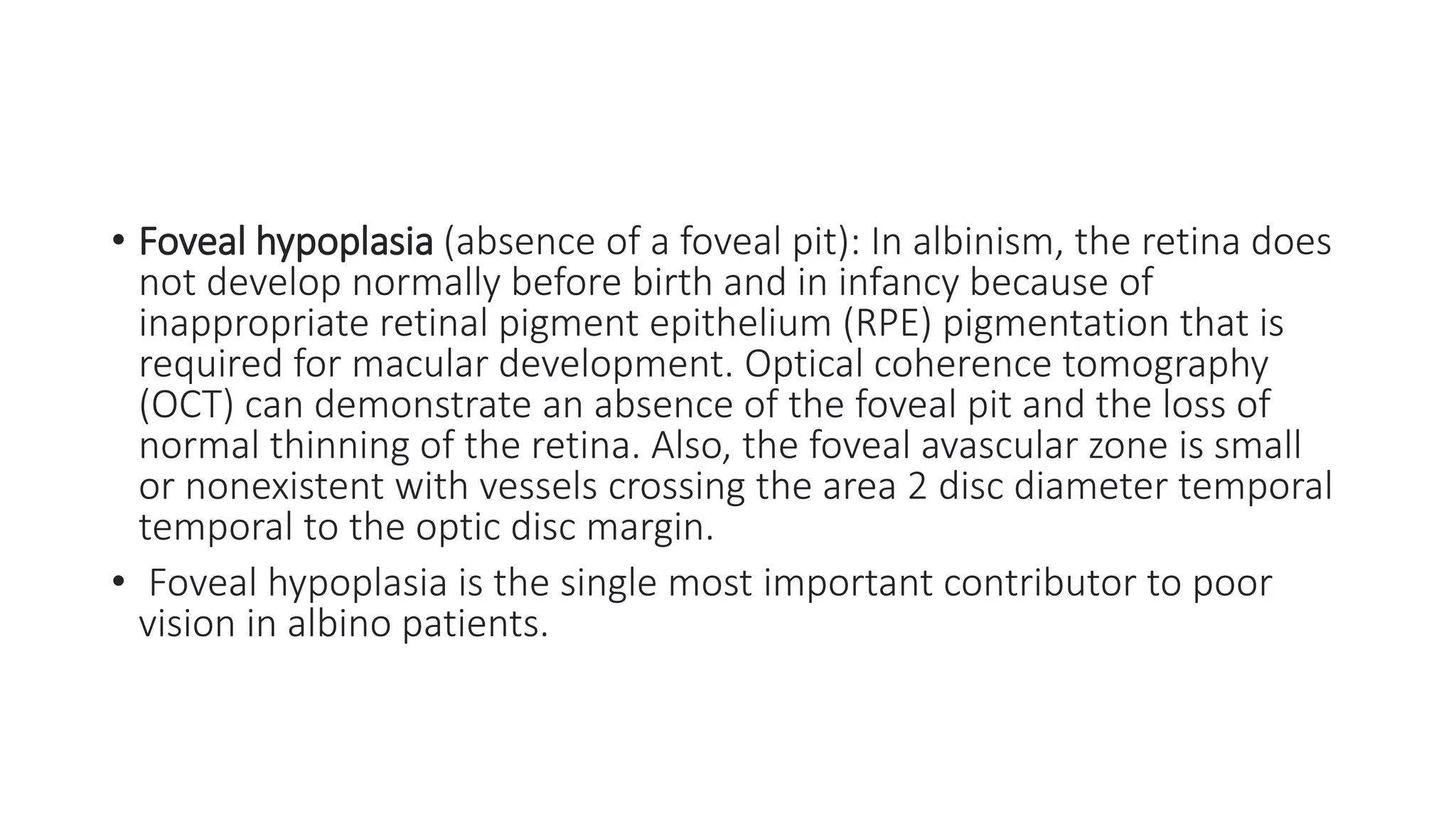 • Foveal hypoplasia (absence of a foveal pit): In albinism, the retina does not develop normally before birth and in infancy because of inappropriate retinal pigment epithelium (RPE) pigmentation that is required for macular development. Optical coherence tomography (OCT) can demonstrate an absence of the foveal pit and the loss of normal thinning of the retina. Also, the foveal avascular zone is small or nonexistent with vessels crossing the area 2 disc diameter temporal temporal to the optic disc margin.

• Foveal hypoplasia is the single most important contributor to poor vision in albino patients.